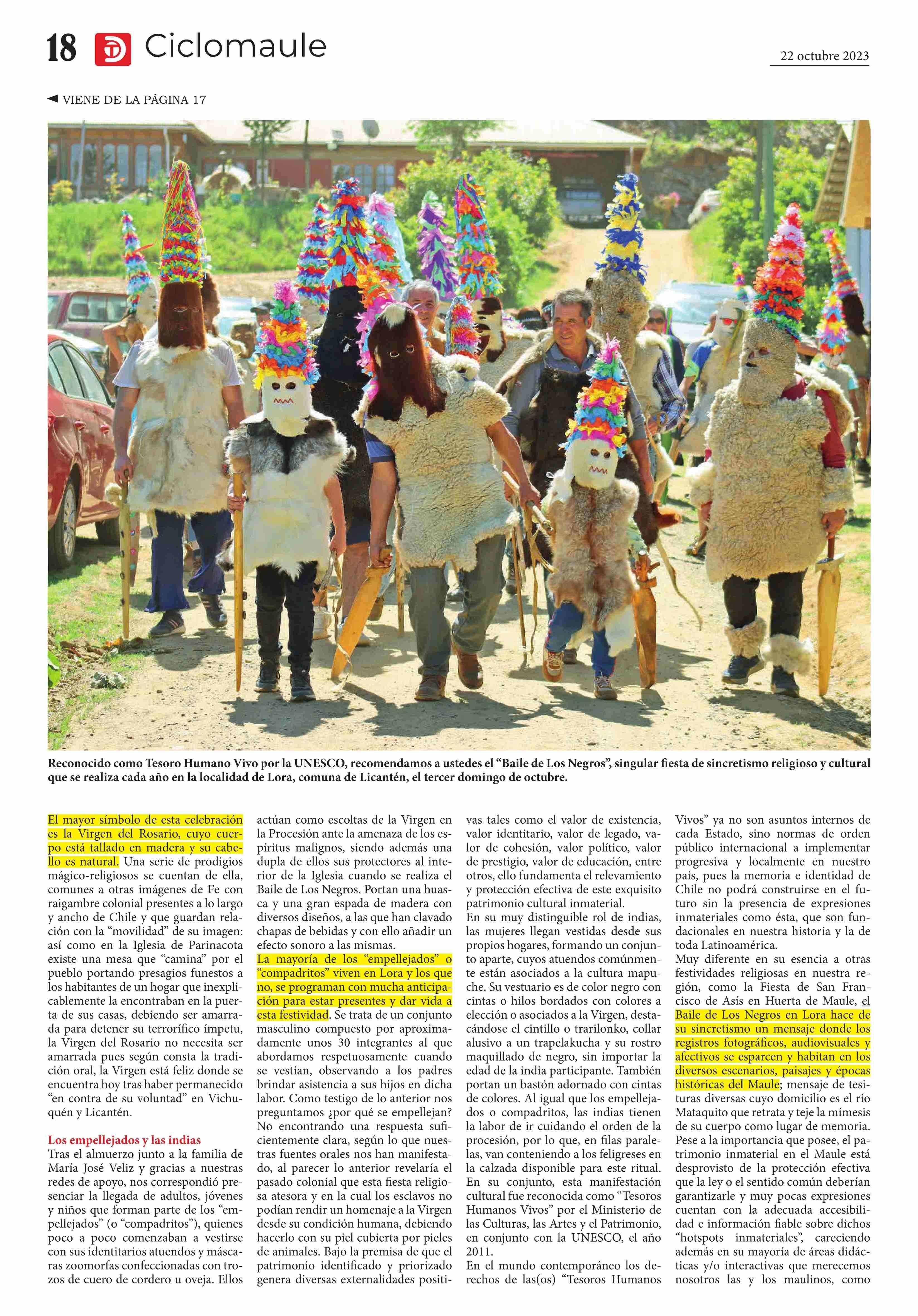 18 Ciclomaule

22 octubre 2023

◄ VIENE DE LA PÁGINA 17

Reconocido como Tesoro Humano Vivo por la UNESCO, recomendamos a ustedes el “Baile de Los Negros”, singular fiesta de sincretismo religioso y cultural que se realiza cada año en la localidad de Lora, comuna de Licantén, el tercer domingo de octubre.

El mayor símbolo de esta celebración es la Virgen del Rosario, cuyo cuerpo está tallado en madera y su cabello es natural. Una serie de prodigios mágico-religiosos se cuentan de ella, comunes a otras imágenes de Fe con raigambre colonial presentes a lo largo y ancho de Chile y que guardan relación con la “movilidad” de su imagen: así como en la Iglesia de Parinacota existe una mesa que “camina” por el pueblo portando presagios funestos a los habitantes de un hogar que inexplicablemente la encontraban en la puerta de sus casas, debiendo ser amarrada para detener su terrorífico ímpetu, la Virgen del Rosario no necesita ser amarrada pues según consta la tradición oral, la Virgen está feliz donde se encuentra hoy tras haber permanecido “en contra de su voluntad” en Vichuquén y Licantén.

Los empellejados y las indias
Tras el almuerzo junto a la familia de María José Veliz y gracias a nuestras redes de apoyo, nos correspondió presenciar la llegada de adultos, jóvenes y niños que forman parte de los “empellejados” (o “compadritos”), quienes poco a poco comenzaban a vestirse con sus identitarios atuendos y máscaras zoomorfas confeccionadas con trozos de cuero de cordero u oveja. Ellos actúan como escoltas de la Virgen en la Procesión ante la amenaza de los espíritus malignos, siendo además una dupla de ellos sus protectores al interior de la Iglesia cuando se realiza el Baile de Los Negros. Portan una huasca y una gran espada de madera con diversos diseños, a las que han clavado chapas de bebidas y con ello añadir un efecto sonoro a las mismas.
La mayoría de los “empellejados” o “compadritos” viven en Lora y los que no, se programan con mucha anticipación para estar presentes y dar vida a esta festividad. Se trata de un conjunto masculino compuesto por aproximadamente unos 30 integrantes al que abordamos respetuosamente cuando se vestían, observando a los padres brindar asistencia a sus hijos en dicha labor. Como testigo de lo anterior nos preguntamos ¿por qué se empellejan? No encontrando una respuesta suficientemente clara, según lo que nuestras fuentes orales nos han manifestado, al parecer lo anterior revelaría el pasado colonial que esta fiesta religiosa atesora y en la cual los esclavos no podían rendir un homenaje a la Virgen desde su condición humana, debiendo hacerlo con su piel cubierta por pieles de animales. Bajo la premisa de que el patrimonio identificado y priorizado genera diversas externalidades positivas tales como el valor de existencia, valor identitario, valor de legado, valor de cohesión, valor político, valor de prestigio, valor de educación, entre otros, ello fundamenta el relevamiento y protección efectiva de este exquisito patrimonio cultural inmaterial.
En su muy distinguible rol de indias, las mujeres llegan vestidas desde sus propios hogares, formando un conjunto aparte, cuyos atuendos comúnmente están asociados a la cultura mapuche. Su vestuario es de color negro con cintas o hilos bordados con colores a elección o asociados a la Virgen, destacándose el cintillo o trarilonko, collar alusivo a un trapelakucha y su rostro maquillado de negro, sin importar la edad de la india participante. También portan un bastón adornado con cintas de colores. Al igual que los empellejados o compadritos, las indias tienen la labor de ir cuidando el orden de la procesión, por lo que, en filas paralelas, van conteniendo a los feligreses en la calzada disponible para este ritual.
En su conjunto, esta manifestación cultural fue reconocida como “Tesoros Humanos Vivos” por el Ministerio de las Culturas, las Artes y el Patrimonio, en conjunto con la UNESCO, el año 2011.
En el mundo contemporáneo los derechos de las(os) “Tesoros Humanos Vivos” ya no son asuntos internos de cada Estado, sino normas de orden público internacional a implementar progresiva y localmente en nuestro país, pues la memoria e identidad de Chile no podrá construirse en el futuro sin la presencia de expresiones inmateriales como ésta, que son fundacionales en nuestra historia y la de toda Latinoamérica.
Muy diferente en su esencia a otras festividades religiosas en nuestra región, como la Fiesta de San Francisco de Asís en Huerta de Maule, el Baile de Los Negros en Lora hace de su sincretismo un mensaje donde los registros fotográficos, audiovisuales y afectivos se esparcen y habitan en los diversos escenarios, paisajes y épocas históricas del Maule; mensaje de tesituras diversas cuyo domicilio es el río Mataquito que retrata y teje la mímesis de su cuerpo como lugar de memoria.
Pese a la importancia que posee, el patrimonio inmaterial en el Maule está desprovisto de la protección efectiva que la ley o el sentido común deberían garantizarle y muy pocas expresiones cuentan con la adecuada accesibilidad e información fiable sobre dichos “hotspots inmateriales”, careciendo además en su mayoría de áreas didácticas y/o interactivas que merecemos nosotros las y los maulinos, como